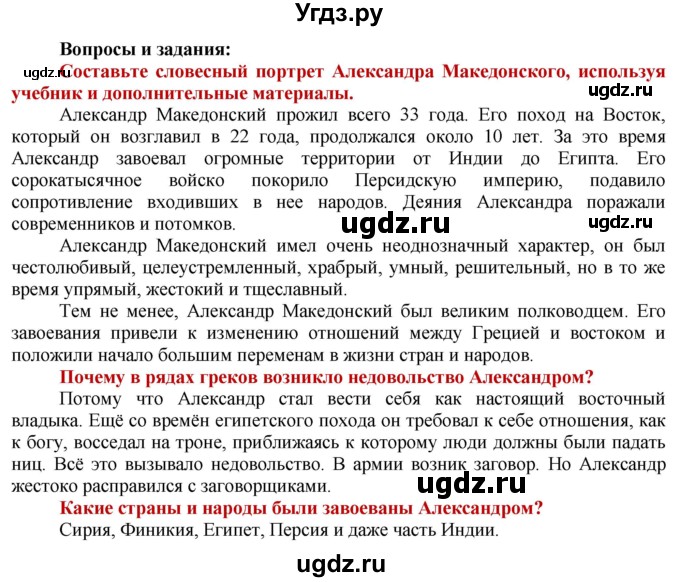 Угдз.ру

Вопросы и задания:

ugdz.ru

Составьте словесный портрет Александра Македонского, используя учебник и дополнительные материалы.

ugdz.ru

Александр Македонский прожил всего 33 года. Его поход на Восток, который он возглавил в 22 года, продолжался около 10 лет. За это время Александр завоевал огромные территории от Индии до Египта. Его сорокатысячное войско покорило Персидскую империю, подавило сопротивление входивших в нее народов. Деяния Александра поражали современников и потомков.

ugdz.ru

ugdz.ru

Александр Македонский имел очень неоднозначный характер, он был честолюбивый, целеустремленный, храбрый, умный, решительный, но в то же время упрямый, жестокий и тщеславный.

Тем не менее, Александр Македонский был великим полководцем. Его завоевания привели к изменению отношений между Грецией и востоком и положили начало большим переменам в жизни стран и народов.

Почему в рядах греков возникло недовольство Александром?

Потому что Александр стал вести себя как настоящий восточный владыка. Ещё со времён египетского похода он требовал к себе отношения, как к богу, восседал на троне, приближаясь к которому люди должны были падать ниц. Всё это вызывало недовольство. В армии возник заговор. Но Александр жестоко расправился с заговорщиками.

ugdz.ru

Какие страны и народы были завоеваны Александром?

Сирия, Финикия, Египет, Персия и даже часть Индии.

ugdz.ru